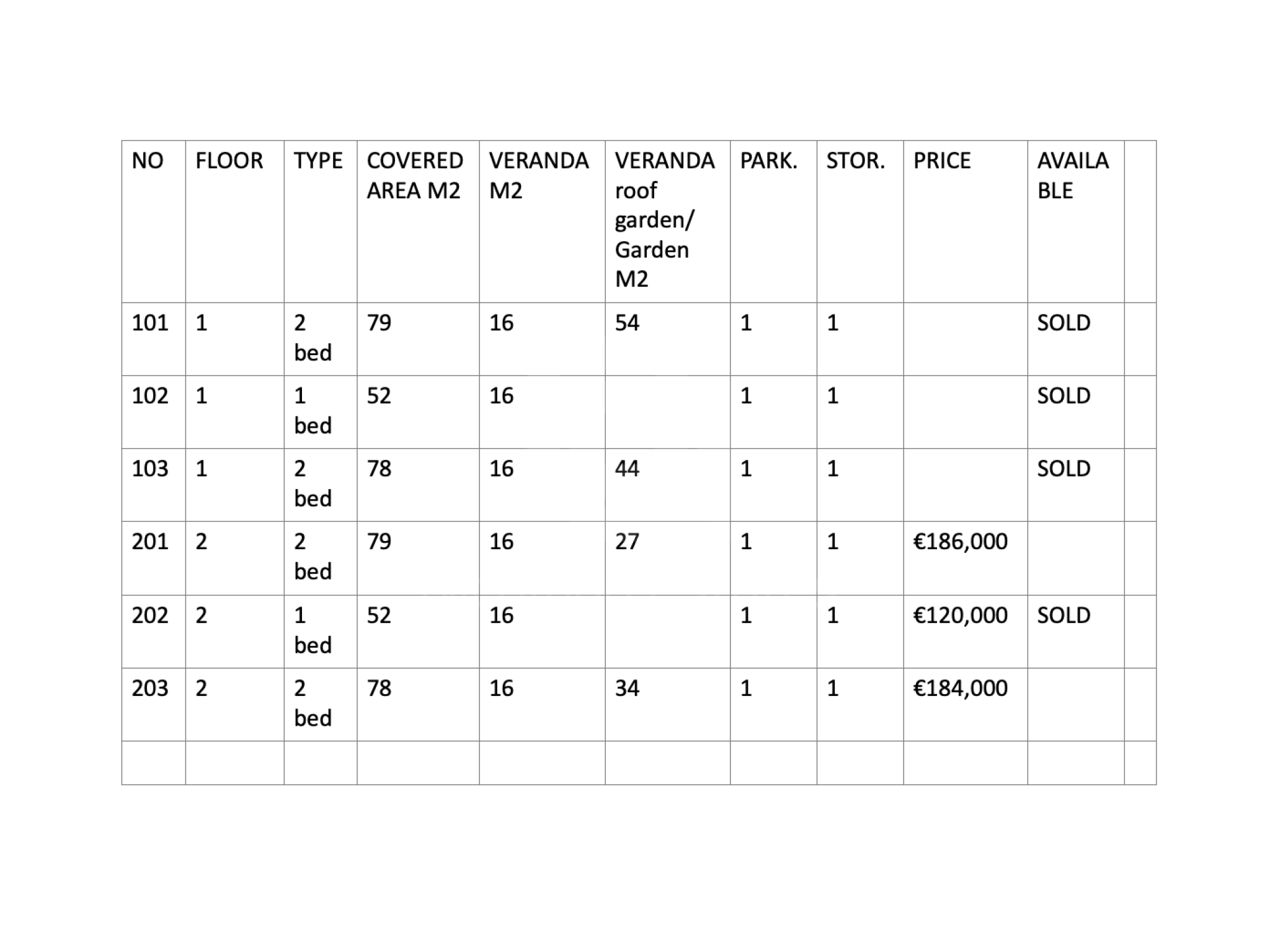 | NO | FLOOR | TYPE | COVERED AREA M2 | VERANDA M2 | VERANDA roof garden/ Garden M2 | PARK. | STOR. | PRICE | AVAILABLE | |
|---|---|---|---|---|---|---|---|---|---|---|
| 101 | 1 | 2 bed | 79 | 16 | 54 | 1 | 1 | | SOLD | |
| 102 | 1 | 1 bed | 52 | 16 | | 1 | 1 | | SOLD | |
| 103 | 1 | 2 bed | 78 | 16 | 44 | 1 | 1 | | SOLD | |
| 201 | 2 | 2 bed | 79 | 16 | 27 | 1 | 1 | €186,000 | | |
| 202 | 2 | 1 bed | 52 | 16 | | 1 | 1 | €120,000 | SOLD | |
| 203 | 2 | 2 bed | 78 | 16 | 34 | 1 | 1 | €184,000 | | |
| | | | | | | | | | | |